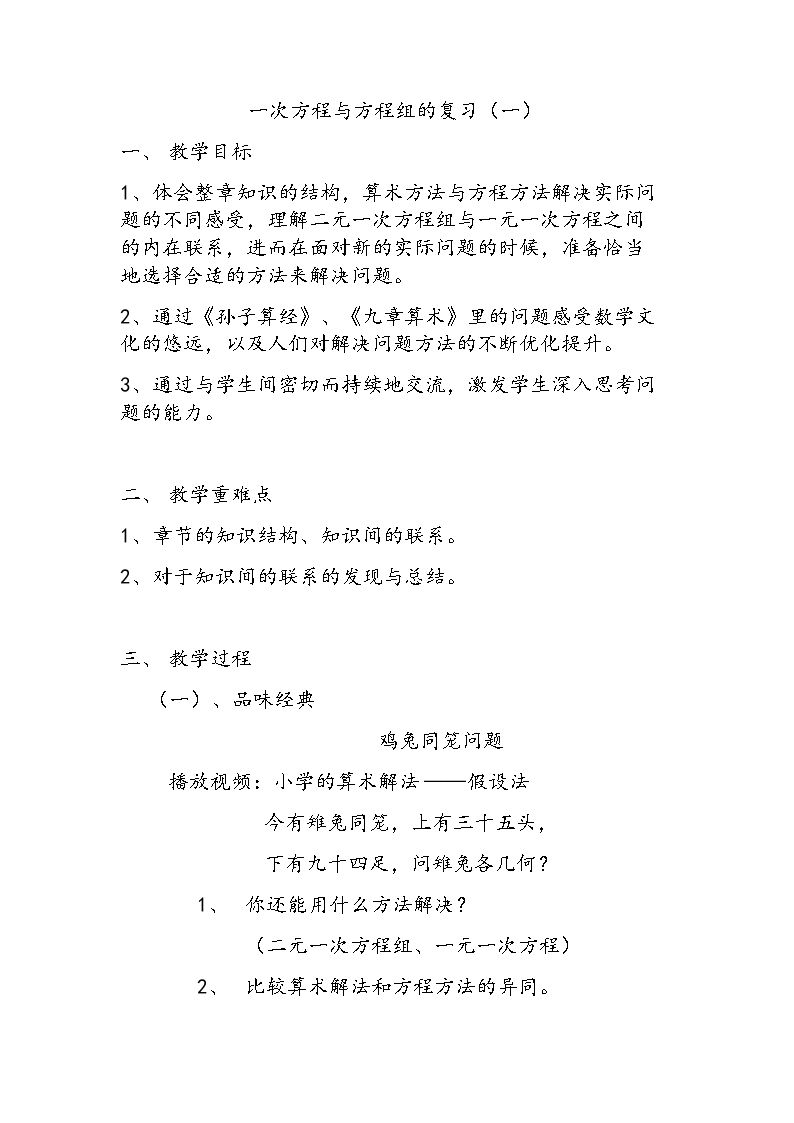 一次方程与方程组的复习（一）

一、 教学目标

1、体会整章知识的结构，算术方法与方程方法解决实际问题的不同感受，理解二元一次方程组与一元一次方程之间的内在联系，进而在面对新的实际问题的时候，准备恰当地选择合适的方法来解决问题。

2、通过《孙子算经》、《九章算术》里的问题感受数学文化的悠远，以及人们对解决问题方法的不断优化提升。

3、通过与学生间密切而持续地交流，激发学生深入思考问题的能力。

二、 教学重难点

1、章节的知识结构、知识间的联系。

2、对于知识间的联系的发现与总结。

三、 教学过程

（一）、品味经典

鸡兔同笼问题

播放视频：小学的算术解法——假设法

今有雉兔同笼，上有三十五头，

下有九十四足，问雉兔各几何？

1、 你还能用什么方法解决？

（二元一次方程组、一元一次方程）

2、 比较算术解法和方程方法的异同。